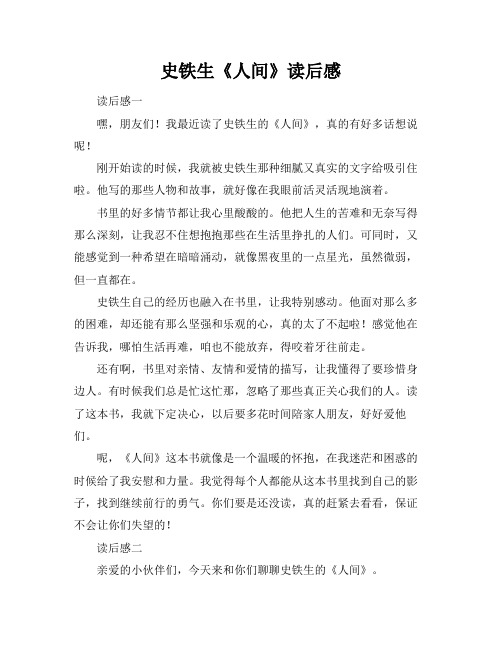 史铁生《人间》读后感

读后感一

嘿，朋友们！我最近读了史铁生的《人间》，真的有好多话想说呢！

刚开始读的时候，我就被史铁生那种细腻又真实的文字给吸引住啦。他写的那些人物和故事，就好像在我眼前活灵活现地演着。

书里的好多情节都让我心里酸酸的。他把人生的苦难和无奈写得那么深刻，让我忍不住想抱抱那些在生活里挣扎的人们。可同时，又能感觉到一种希望在暗暗涌动，就像黑夜里的一点星光，虽然微弱，但一直都在。

史铁生自己的经历也融入在书里，让我特别感动。他面对那么多的困难，却还能有那么坚强和乐观的心，真的太了不起啦！感觉他在告诉我，哪怕生活再难，咱也不能放弃，得咬着牙往前走。

还有啊，书里对亲情、友情和爱情的描写，让我懂得了要珍惜身边人。有时候我们总是忙这忙那，忽略了那些真正关心我们的人。读了这本书，我就下定决心，以后要多花时间陪家人朋友，好好爱他们。

呢，《人间》这本书就像是一个温暖的怀抱，在我迷茫和困惑的时候给了我安慰和力量。我觉得每个人都能从这本书里找到自己的影子，找到继续前行的勇气。你们要是还没读，真的赶紧去看看，保证不会让你们失望的！

读后感二

亲爱的小伙伴们，今天来和你们聊聊史铁生的《人间》。